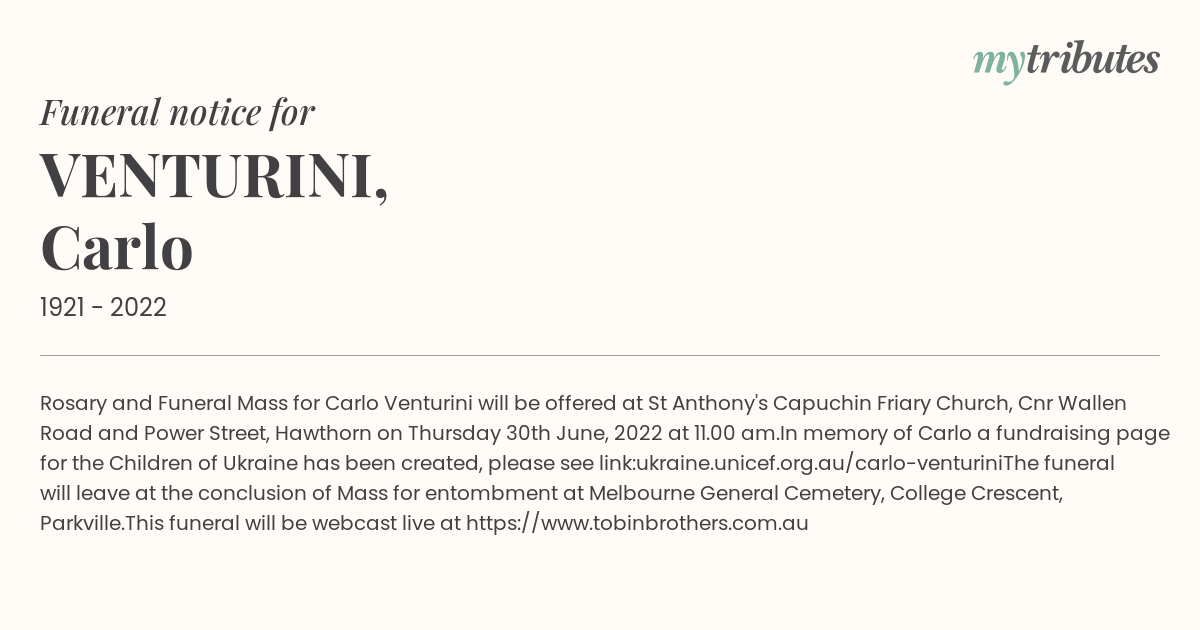 mytributes

Funeral notice for

VENTURINI,
Carlo

1921 - 2022

Rosary and Funeral Mass for Carlo Venturini will be offered at St Anthony's Capuchin Friary Church, Cnr Wallen Road and Power Street, Hawthorn on Thursday 30th June, 2022 at 11.00 am.In memory of Carlo a fundraising page for the Children of Ukraine has been created, please see link:ukraine.unicef.org.au/carlo-venturiniThe funeral will leave at the conclusion of Mass for entombment at Melbourne General Cemetery, College Crescent, Parkville.This funeral will be webcast live at https://www.tobinbrothers.com.au